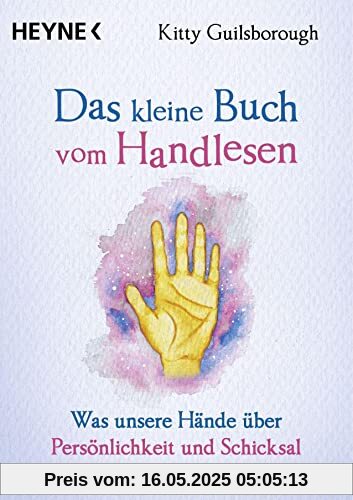 HEYNE <

Kitty Guilsborough

Das kleine Buch vom Handlesen

Was unsere Hände über Persönlichkeit und Schicksal

Preis vom: 16.05.2025 05:05:13